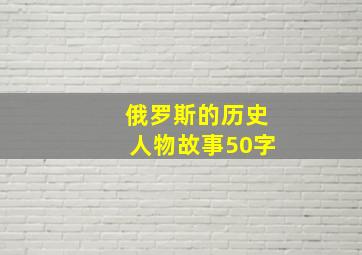 俄罗斯的历史
人物故事50字